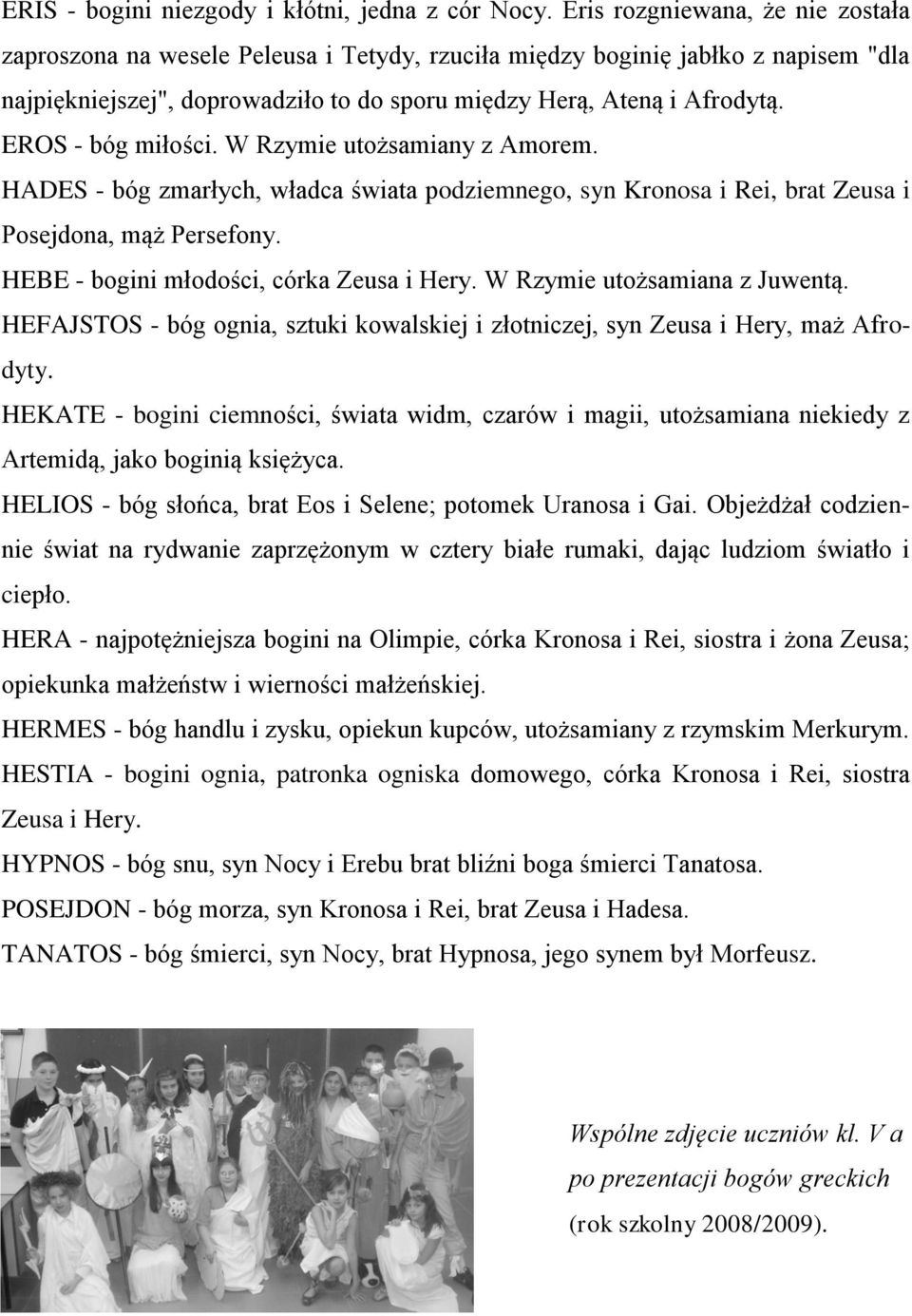 ERIS - bogini niezgody i kłótni, jedna z cór Nocy. Eris rozgniewana, że nie została zaproszona na wesele Peleusa i Tetydy, rzuciła między boginię jabłko z napisem "dla najpiękniejszej", doprowadziło to do sporu między Herą, Ateną i Afrodytą.

EROS - bóg miłości. W Rzymie utożsamiany z Amorem.

HADES - bóg zmarłych, władca świata podziemnego, syn Kronosa i Rei, brat Zeusa i Posejdona, mąż Persefony.

HEBE - bogini młodości, córka Zeusa i Hery. W Rzymie utożsamiana z Juwentą.

HEFAJSTOS - bóg ognia, sztuki kowalskiej i złotniczej, syn Zeusa i Hery, maż Afrodyty.

HEKATE - bogini ciemności, świata widm, czarów i magii, utożsamiana niekiedy z Artemidą, jako boginią księżyca.

HELIOS - bóg słońca, brat Eos i Selene; potomek Uranosa i Gai. Objeżdżał codziennie świat na rydwanie zaprzężonym w cztery białe rumaki, dając ludziom światło i ciepło.

HERA - najpotężniejsza bogini na Olimpie, córka Kronosa i Rei, siostra i żona Zeusa; opiekunka małżeństw i wierności małżeńskiej.

HERMES - bóg handlu i zysku, opiekun kupców, utożsamiany z rzymskim Merkurym.

HESTIA - bogini ognia, patronka ogniska domowego, córka Kronosa i Rei, siostra Zeusa i Hery.

HYPNOS - bóg snu, syn Nocy i Erebu brat bliźni boga śmierci Tanatosa.

POSEJDON - bóg morza, syn Kronosa i Rei, brat Zeusa i Hadesa.

TANATOS - bóg śmierci, syn Nocy, brat Hypnosa, jego synem był Morfeusz.

Wspólne zdjęcie uczniów kl. V a po prezentacji bogów greckich (rok szkolny 2008/2009).